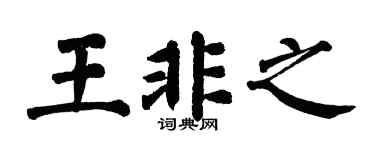 王非之
词典网